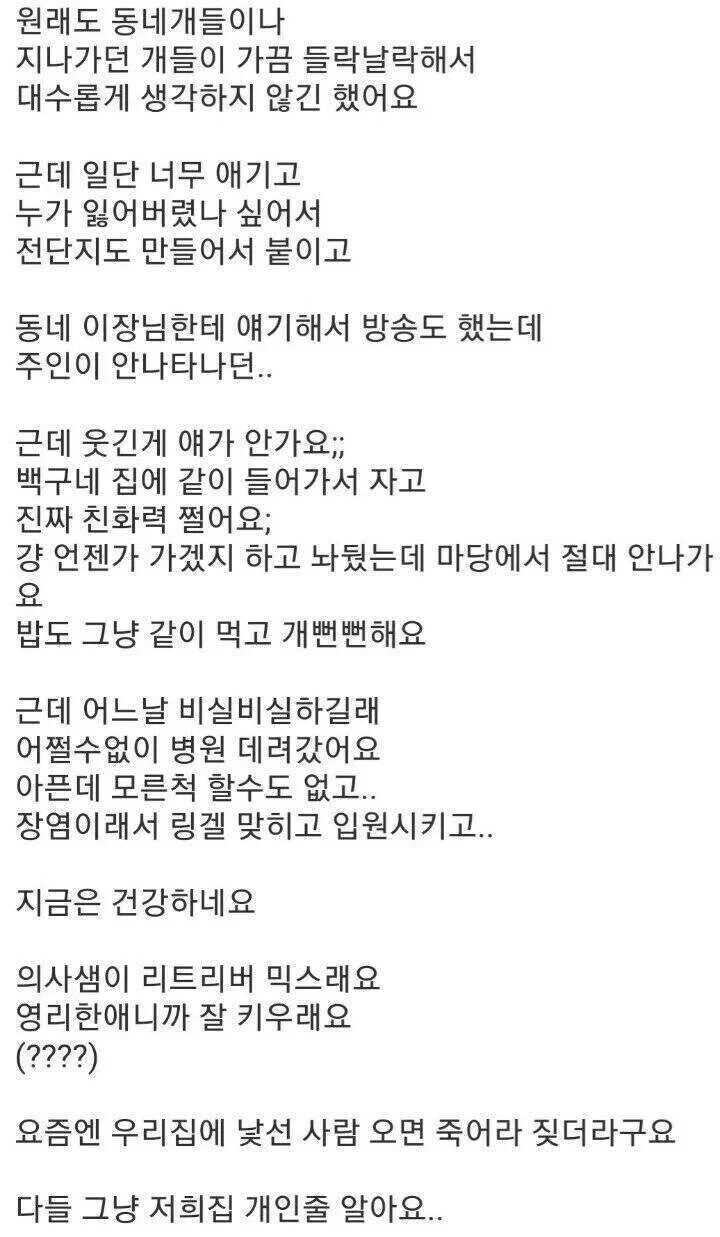 원래도 동네개들이나
지나가던 개들이 가끔 들락날락해서
대수롭게 생각하지 않긴 했어요

근데 일단 너무 애기고
누가 잃어버렸나 싶어서
전단지도 만들어서 붙이고

동네 이장님한테 얘기해서 방송도 했는데
주인이 안나타나던..

근데 웃긴게 얘가 안가요;;
백구네 집에 같이 들어가서 자고
진짜 친화력 쩔어요;
걍 언젠가 가겠지 하고 놔뒀는데 마당에서 절대 안나가요
밥도 그냥 같이 먹고 개뻔뻔해요

근데 어느날 비실비실하길래
어쩔수없이 병원 데려갔어요
아픈데 모른척 할수도 없고..
장염이래서 링겔 맞히고 입원시키고..

지금은 건강하네요

의사샘이 리트리버 믹스래요
영리한애니까 잘 키우래요
(????)

요즘엔 우리집에 낯선 사람 오면 죽어라 짖더라구요

다들 그냥 저희집 개인줄 알아요..